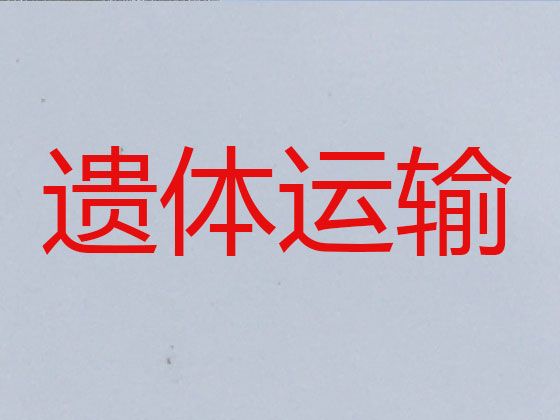 遗体运输